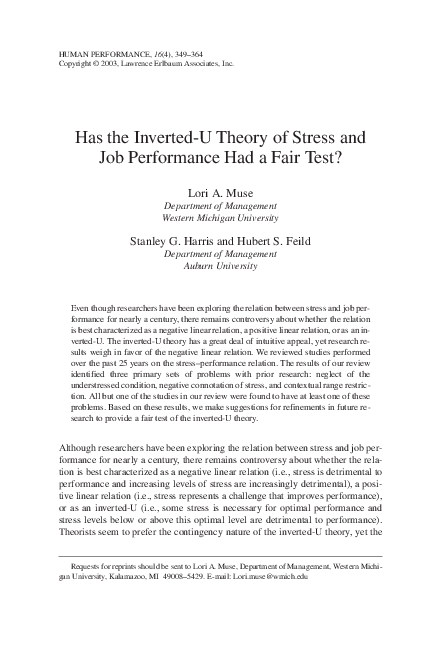 HUMAN PERFORMANCE, 16(4), 349–364
Copyright © 2003, Lawrence Erlbaum Associates, Inc.

Has the Inverted-U Theory of Stress and Job Performance Had a Fair Test?

Lori A. Muse
Department of Management
Western Michigan University

Stanley G. Harris and Hubert S. Feild
Department of Management
Auburn University

Even though researchers have been exploring the relation between stress and job performance for nearly a century, there remains controversy about whether the relation is best characterized as a negative linear relation, a positive linear relation, or as an inverted-U. The inverted-U theory has a great deal of intuitive appeal, yet research results weigh in favor of the negative linear relation. We reviewed studies performed over the past 25 years on the stress–performance relation. The results of our review identified three primary sets of problems with prior research: neglect of the understressed condition, negative connotation of stress, and contextual range restriction. All but one of the studies in our review were found to have at least one of these problems. Based on these results, we make suggestions for refinements in future research to provide a fair test of the inverted-U theory.

Although researchers have been exploring the relation between stress and job performance for nearly a century, there remains controversy about whether the relation is best characterized as a negative linear relation (i.e., stress is detrimental to performance and increasing levels of stress are increasingly detrimental), a positive linear relation (i.e., stress represents a challenge that improves performance), or as an inverted-U (i.e., some stress is necessary for optimal performance and stress levels below or above this optimal level are detrimental to performance). Theorists seem to prefer the contingency nature of the inverted-U theory, yet the

Requests for reprints should be sent to Lori A. Muse, Department of Management, Western Michigan University, Kalamazoo, MI 49008–5429. E-mail: Lori.muse@wmich.edu